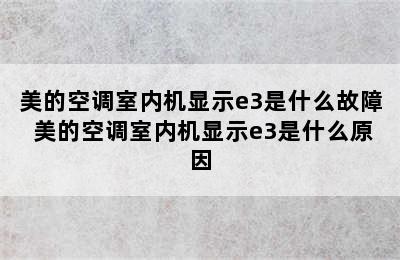 美的空调室内机显示e3是什么故障 美的空调室内机显示e3是什么原因